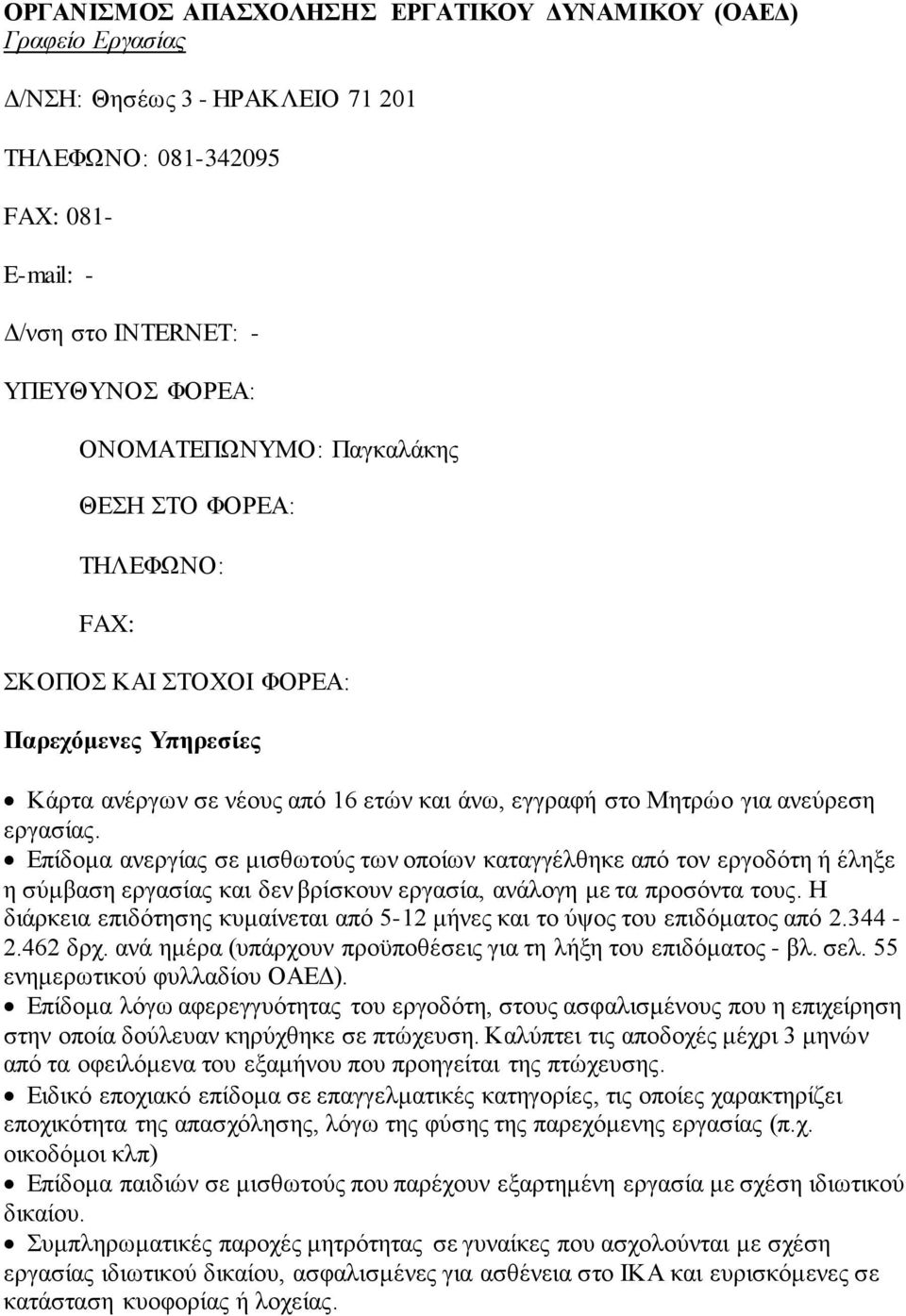 ΟΡΓΑΝΙΣΜΟΣ ΑΠΑΣΧΟΛΗΣΗΣ ΕΡΓΑΤΙΚΟΥ ΔΥΝΑΜΙΚΟΥ (ΟΑΕΔ)
Γραφείο Εργασίας

Δ/ΝΣΗ: Θησέως 3 - ΗΡΑΚΛΕΙΟ 71 201

ΤΗΛΕΦΩΝΟ: 081-342095

FAX: 081-

E-mail: -

Δ/νση στο INTERNET: -

ΥΠΕΥΘΥΝΟΣ ΦΟΡΕΑ:

ΟΝΟΜΑΤΕΠΩΝΥΜΟ: Παγκαλάκης

ΘΕΣΗ ΣΤΟ ΦΟΡΕΑ:

ΤΗΛΕΦΩΝΟ:

FAX:

ΣΚΟΠΟΣ ΚΑΙ ΣΤΟΧΟΙ ΦΟΡΕΑ:

Παρεχόμενες Υπηρεσίες

• Κάρτα ανέργων σε νέους από 16 ετών και άνω, εγγραφή στο Μητρώο για ανεύρεση εργασίας.
• Επίδομα ανεργίας σε μισθωτούς των οποίων καταγγέλθηκε από τον εργοδότη ή έληξε η σύμβαση εργασίας και δεν βρίσκουν εργασία, ανάλογη με τα προσόντα τους. Η διάρκεια επιδότησης κυμαίνεται από 5-12 μήνες και το ύψος του επιδόματος από 2.344 - 2.462 δρχ. ανά ημέρα (υπάρχουν προϋποθέσεις για τη λήξη του επιδόματος - βλ. σελ. 55 ενημερωτικού φυλλαδίου ΟΑΕΔ).
• Επίδομα λόγω αφερεγγυότητας του εργοδότη, στους ασφαλισμένους που η επιχείρηση στην οποία δούλευαν κηρύχθηκε σε πτώχευση. Καλύπτει τις αποδοχές μέχρι 3 μηνών από τα οφειλόμενα του εξαμήνου που προηγείται της πτώχευσης.
• Ειδικό εποχιακό επίδομα σε επαγγελματικές κατηγορίες, τις οποίες χαρακτηρίζει εποχικότητα της απασχόλησης, λόγω της φύσης της παρεχόμενης εργασίας (π.χ. οικοδόμοι κλπ)
• Επίδομα παιδιών σε μισθωτούς που παρέχουν εξαρτημένη εργασία με σχέση ιδιωτικού δικαίου.
• Συμπληρωματικές παροχές μητρότητας σε γυναίκες που ασχολούνται με σχέση εργασίας ιδιωτικού δικαίου, ασφαλισμένες για ασθένεια στο ΙΚΑ και ευρισκόμενες σε κατάσταση κυοφορίας ή λοχείας.